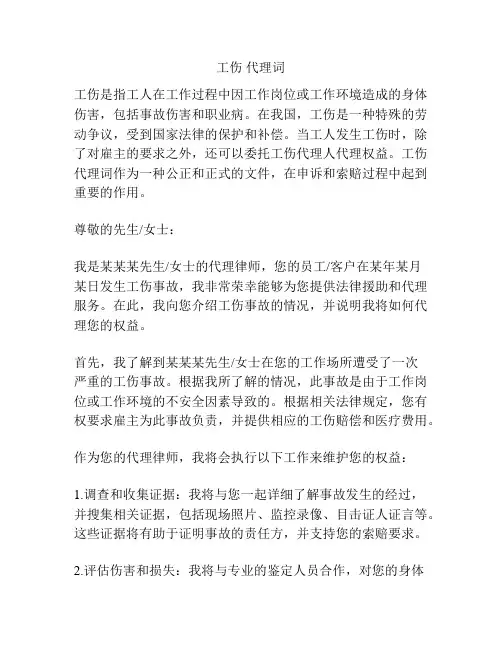 工伤 代理词

工伤是指工人在工作过程中因工作岗位或工作环境造成的身体伤害，包括事故伤害和职业病。在我国，工伤是一种特殊的劳动争议，受到国家法律的保护和补偿。当工人发生工伤时，除了对雇主的要求之外，还可以委托工伤代理人代理权益。工伤代理词作为一种公正和正式的文件，在申诉和索赔过程中起到重要的作用。

尊敬的先生/女士：

我是某某某先生/女士的代理律师，您的员工/客户在某年某月某日发生工伤事故，我非常荣幸能够为您提供法律援助和代理服务。在此，我向您介绍工伤事故的情况，并说明我将如何代理您的权益。

首先，我了解到某某某先生/女士在您的工作场所遭受了一次严重的工伤事故。根据我所了解的情况，此事故是由于工作岗位或工作环境的不安全因素导致的。根据相关法律规定，您有权要求雇主为此事故负责，并提供相应的工伤赔偿和医疗费用。

作为您的代理律师，我将会执行以下工作来维护您的权益：

1.调查和收集证据：我将与您一起详细了解事故发生的经过，并搜集相关证据，包括现场照片、监控录像、目击证人证言等。这些证据将有助于证明事故的责任方，并支持您的索赔要求。

2.评估伤害和损失：我将与专业的鉴定人员合作，对您的身体